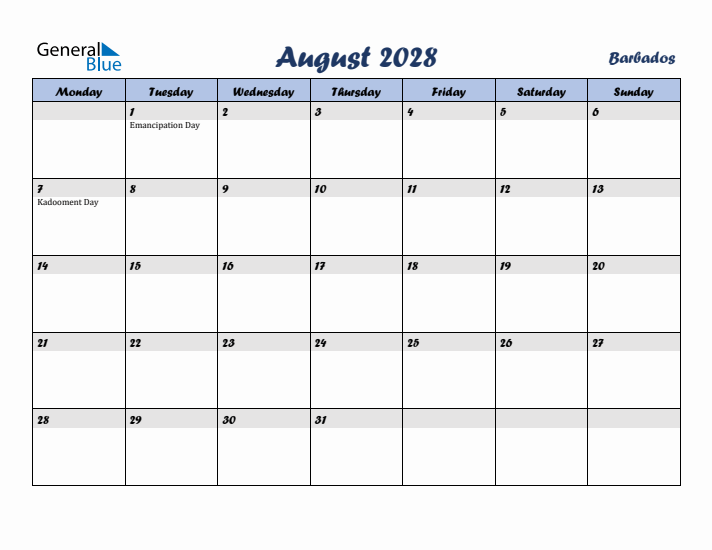 General Blue

August 2028

Barbados

| Monday | Tuesday | Wednesday | Thursday | Friday | Saturday | Sunday |
|---|---|---|---|---|---|---|
| | 1 Emancipation Day | 2 | 3 | 4 | 5 | 6 |
| 7 Kadooment Day | 8 | 9 | 10 | 11 | 12 | 13 |
| 14 | 15 | 16 | 17 | 18 | 19 | 20 |
| 21 | 22 | 23 | 24 | 25 | 26 | 27 |
| 28 | 29 | 30 | 31 | | | |